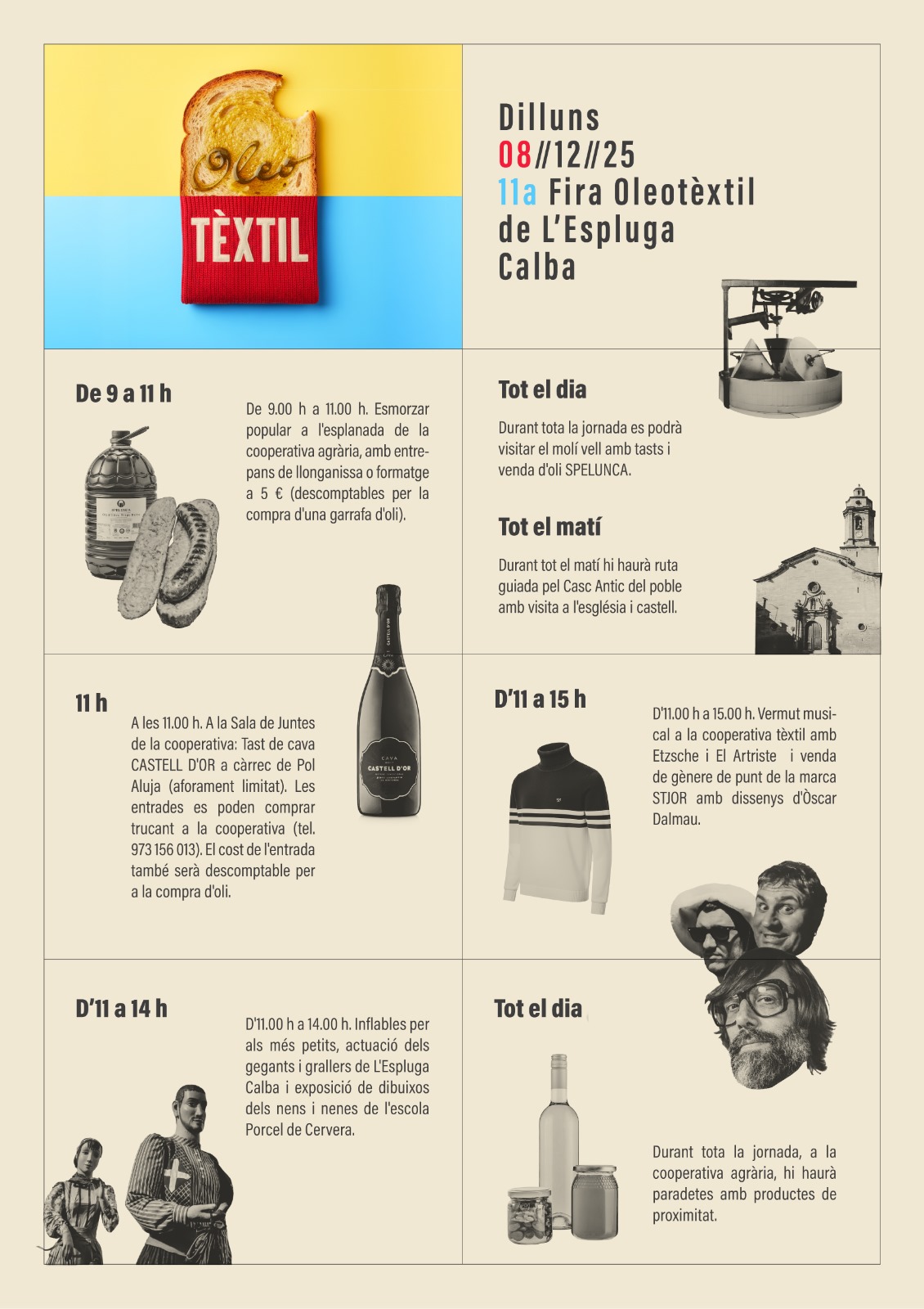 Oleo
TÈXTIL

Dilluns
08//12//25
11a Fira Oleotèxtil
de L'Espluga
Calba

De 9 a 11 h

De 9.00 h a 11.00 h. Esmorzar popular a l'esplanada de la cooperativa agrària, amb entrepans de llonganissa o formatge a 5 € (descomptables per la compra d'una garrafa d'oli).

Tot el dia

Durant tota la jornada es podrà visitar el molí vell amb tasts i venda d'oli SPELUNCA.

Tot el matí

Durant tot el matí hi haurà ruta guiada pel Casc Antic del poble amb visita a l'església i castell.

11 h

A les 11.00 h. A la Sala de Juntes de la cooperativa: Tast de cava CASTELL D'OR a càrrec de Pol Aluja (aforament limitat). Les entrades es poden comprar trucant a la cooperativa (tel. 973 156 013). El cost de l'entrada també serà descomptable per a la compra d'oli.

CAVA
CASTELL D'OR

D'11 a 15 h

D'11.00 h a 15.00 h. Vermut musical a la cooperativa tèxtil amb Etzsche i El Artriste i venda de gènere de punt de la marca STJOR amb dissenys d'Òscar Dalmau.

D'11 a 14 h

D'11.00 h a 14.00 h. Inflables per als més petits, actuació dels gegants i grallers de L'Espluga Calba i exposició de dibuixos dels nens i nenes de l'escola Porcel de Cervera.

Tot el dia

Durant tota la jornada, a la cooperativa agrària, hi haurà paradetes amb productes de proximitat.